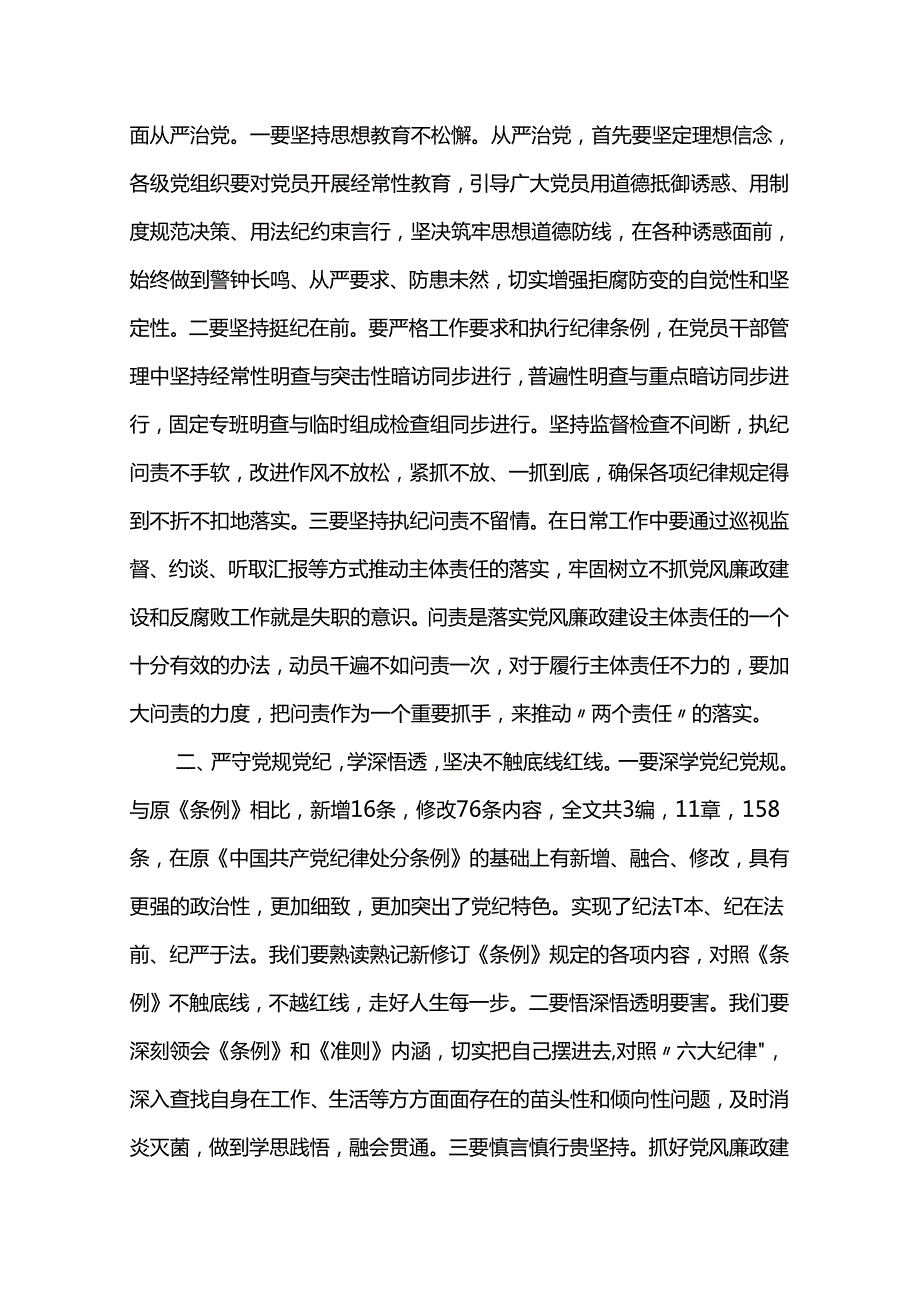 面从严治党。一要坚持思想教育不松懈。从严治党，首先要坚定理想信念，各级党组织要对党员开展经常性教育，引导广大党员用道德抵御诱惑、用制度规范决策、用法纪约束言行，坚决筑牢思想道德防线，在各种诱惑面前，始终做到警钟长鸣、从严要求、防患未然，切实增强拒腐防变的自觉性和坚定性。二要坚持挺纪在前。要严格工作要求和执行纪律条例，在党员干部管理中坚持经常性明查与突击性暗访同步进行，普遍性明查与重点暗访同步进行，固定专班明查与临时组成检查组同步进行。坚持监督检查不间断，执纪问责不手软，改进作风不放松，紧抓不放、一抓到底，确保各项纪律规定得到不折不扣地落实。三要坚持执纪问责不留情。在日常工作中要通过巡视监督、约谈、听取汇报等方式推动主体责任的落实，牢固树立不抓党风廉政建设和反腐败工作就是失职的意识。问责是落实党风廉政建设主体责任的一个十分有效的办法，动员千遍不如问责一次，对于履行主体责任不力的，要加大问责的力度，把问责作为一个重要抓手，来推动〃两个责任〃的落实。

二、严守党规党纪，学深悟透，坚决不触底线红线。一要深学党纪党规。与原《条例》相比，新增16条，修改76条内容，全文共3编，11章，158条，在原《中国共产党纪律处分条例》的基础上有新增、融合、修改，具有更强的政治性，更加细致，更加突出了党纪特色。实现了纪法T本、纪在法前、纪严于法。我们要熟读熟记新修订《条例》规定的各项内容，对照《条例》不触底线，不越红线，走好人生每一步。二要悟深悟透明要害。我们要深刻领会《条例》和《准则》内涵，切实把自己摆进去,对照〃六大纪律"，深入查找自身在工作、生活等方方面面存在的苗头性和倾向性问题，及时消炎灭菌，做到学思践悟，融会贯通。三要慎言慎行贵坚持。抓好党风廉政建